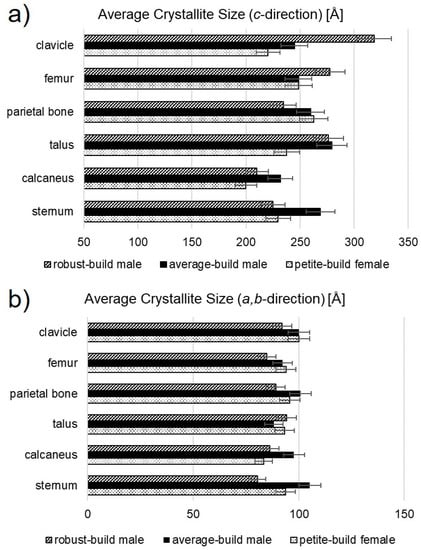 a)

Average Crystallite Size (c-direction) [Å]

clavicle

femur

parietal bone

talus

calcaneus

sternum

50 100 150 200 250 300 350

robust-build male average-build male petite-build female

b)

Average Crystallite Size (a,b-direction) [Å]

clavicle

femur

parietal bone

talus

calcaneus

sternum

0 50 100 150

robust-build male average-build male petite-build female